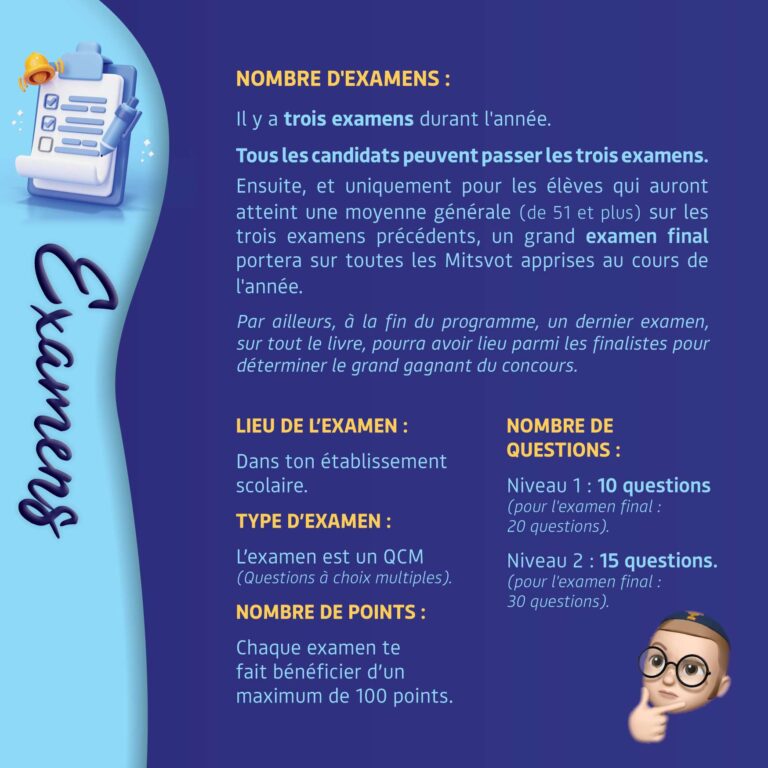 Examens

NOMBRE D'EXAMENS :

Il y a trois examens durant l'année.

Tous les candidats peuvent passer les trois examens.

Ensuite, et uniquement pour les élèves qui auront atteint une moyenne générale (de 51 et plus) sur les trois examens précédents, un grand examen final portera sur toutes les Mitsvot apprises au cours de l'année.

Par ailleurs, à la fin du programme, un dernier examen, sur tout le livre, pourra avoir lieu parmi les finalistes pour déterminer le grand gagnant du concours.

LIEU DE L'EXAMEN :

Dans ton établissement scolaire.

TYPE D'EXAMEN :

L'examen est un QCM
(Questions à choix multiples).

NOMBRE DE POINTS :

Chaque examen te fait bénéficier d'un maximum de 100 points.

NOMBRE DE QUESTIONS :

Niveau 1 : 10 questions
(pour l'examen final : 20 questions).

Niveau 2 : 15 questions.
(pour l'examen final : 30 questions).